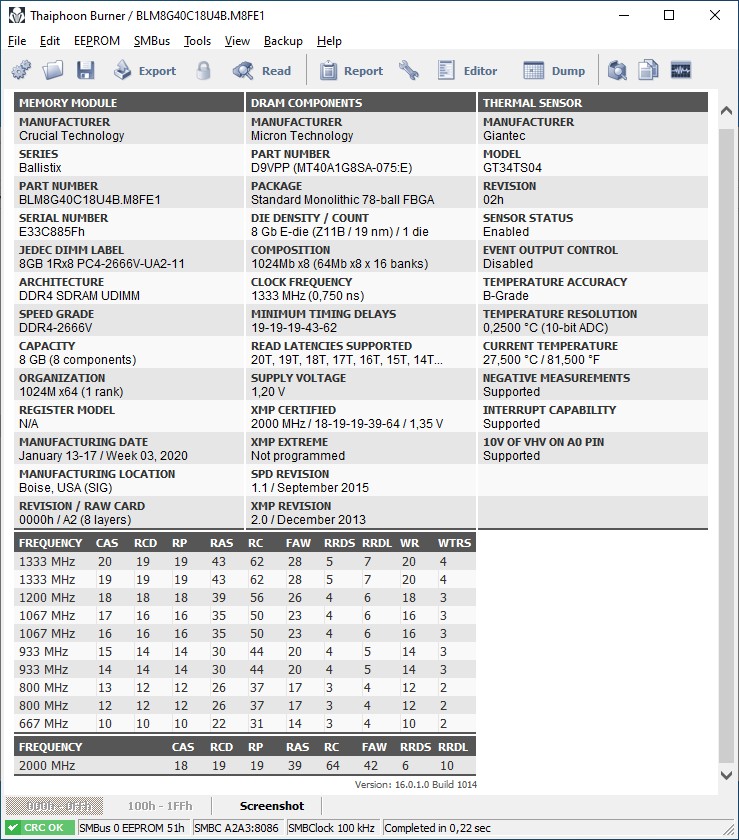 Thaiphoon Burner / BLM8G40C18U4B.M8FE1

File Edit EEPROM SMBus Tools View Backup Help

Export Read Report Editor Dump

MEMORY MODULE
MANUFACTURER
Crucial Technology
SERIES
Ballistix
PART NUMBER
BLM8G40C18U4B.M8FE1
SERIAL NUMBER
E33C885Fh
JEDEC DIMM LABEL
8GB 1Rx8 PC4-2666V-UA2-11
ARCHITECTURE
DDR4 SDRAM UDIMM
SPEED GRADE
DDR4-2666V
CAPACITY
8 GB (8 components)
ORGANIZATION
1024M x64 (1 rank)
REGISTER MODEL
N/A
MANUFACTURING DATE
January 13-17 / Week 03, 2020
MANUFACTURING LOCATION
Boise, USA (SIG)
REVISION / RAW CARD
0000h / A2 (8 layers)

DRAM COMPONENTS
MANUFACTURER
Micron Technology
PART NUMBER
D9VPP (MT40A1G8SA-075:E)
PACKAGE
Standard Monolithic 78-ball FBGA
DIE DENSITY / COUNT
8 Gb E-die (Z11B / 19 nm) / 1 die
COMPOSITION
1024Mb x8 (64Mb x8 x 16 banks)
CLOCK FREQUENCY
1333 MHz (0,750 ns)
MINIMUM TIMING DELAYS
19-19-19-43-62
READ LATENCIES SUPPORTED
20T, 19T, 18T, 17T, 16T, 15T, 14T...
SUPPLY VOLTAGE
1,20 V
XMP CERTIFIED
2000 MHz / 18-19-19-39-64 / 1,35 V
XMP EXTREME
Not programmed
SPD REVISION
1.1 / September 2015
XMP REVISION
2.0 / December 2013

THERMAL SENSOR
MANUFACTURER
Giantec
MODEL
GT34TS04
REVISION
02h
SENSOR STATUS
Enabled
EVENT OUTPUT CONTROL
Disabled
TEMPERATURE ACCURACY
B-Grade
TEMPERATURE RESOLUTION
0,2500 °C (10-bit ADC)
CURRENT TEMPERATURE
27,500 °C / 81,500 °F
NEGATIVE MEASUREMENTS
Supported
INTERRUPT CAPABILITY
Supported
10V OF VHV ON A0 PIN
Supported

| FREQUENCY | CAS | RCD | RP | RAS | RC | FAW | RRDS | RRDL | WR | WTRS |
|---|---|---|---|---|---|---|---|---|---|---|
| 1333 MHz | 20 | 19 | 19 | 43 | 62 | 28 | 5 | 7 | 20 | 4 |
| 1333 MHz | 19 | 19 | 19 | 43 | 62 | 28 | 5 | 7 | 20 | 4 |
| 1200 MHz | 18 | 18 | 18 | 39 | 56 | 26 | 4 | 6 | 18 | 3 |
| 1067 MHz | 17 | 16 | 16 | 35 | 50 | 23 | 4 | 6 | 16 | 3 |
| 1067 MHz | 16 | 16 | 16 | 35 | 50 | 23 | 4 | 6 | 16 | 3 |
| 933 MHz | 15 | 14 | 14 | 30 | 44 | 20 | 4 | 5 | 14 | 3 |
| 933 MHz | 14 | 14 | 14 | 30 | 44 | 20 | 4 | 5 | 14 | 3 |
| 800 MHz | 13 | 12 | 12 | 26 | 37 | 17 | 3 | 4 | 12 | 2 |
| 800 MHz | 12 | 12 | 12 | 26 | 37 | 17 | 3 | 4 | 12 | 2 |
| 667 MHz | 10 | 10 | 10 | 22 | 31 | 14 | 3 | 4 | 10 | 2 |

| FREQUENCY | CAS | RCD | RP | RAS | RC | FAW | RRDS | RRDL |
|---|---|---|---|---|---|---|---|---|
| 2000 MHz | 18 | 19 | 19 | 39 | 64 | 42 | 6 | 10 |

Version: 16.0.1.0 Build 1014

000h - 0FFh 100h - 1FFh Screenshot

CRC OK SMBus 0 EEPROM 51h SMBC A2A3:8086 SMBClock 100 kHz Completed in 0,22 sec